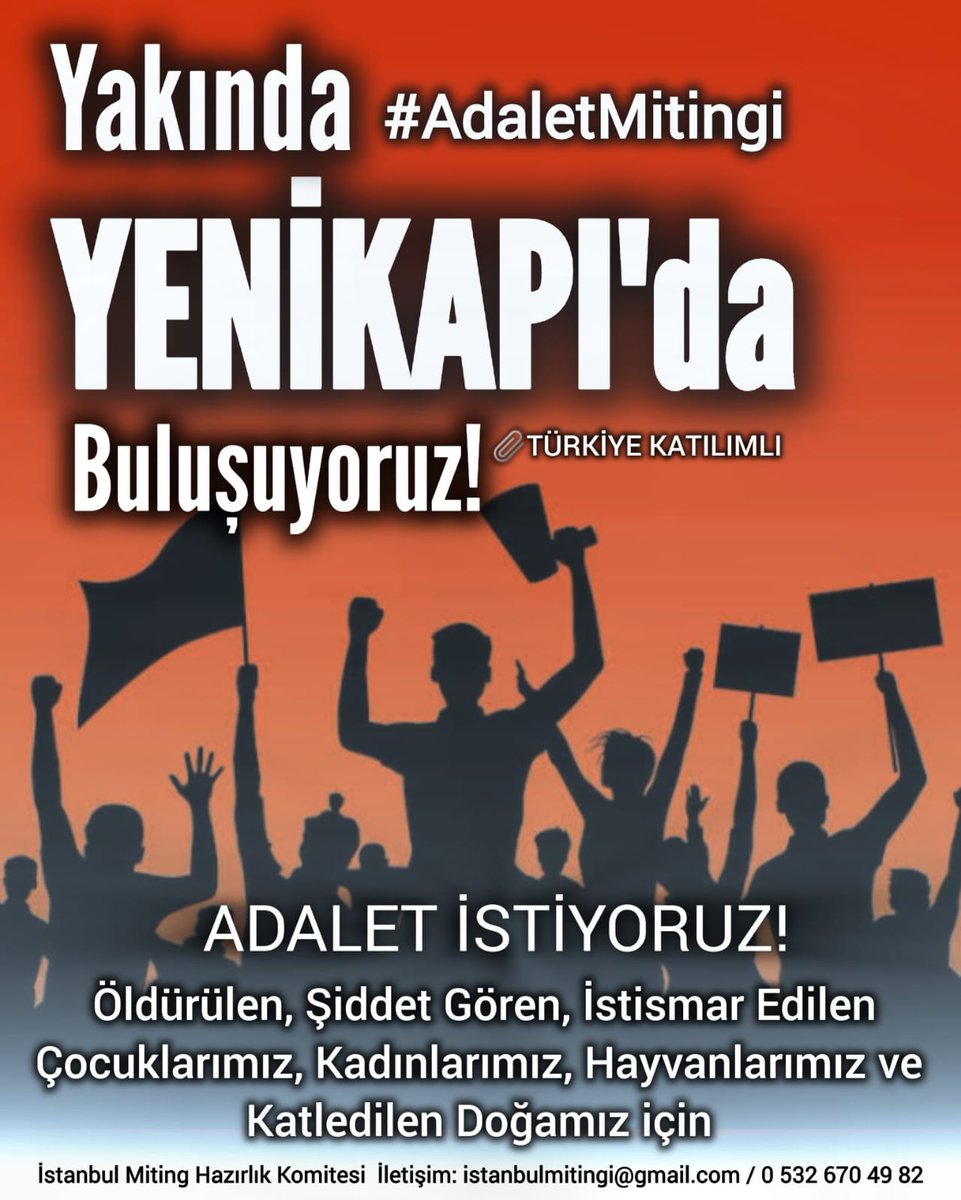 Yakında #AdaletMitingi

YENİKAPI'da

Buluşuyoruz! TÜRKİYE KATILIMLI

ADALET İSTİYORUZ!

Öldürülen, Şiddet Gören, İstismar Edilen Çocuklarımız, Kadınlarımız, Hayvanlarımız ve Katledilen Doğamız için

İstanbul Miting Hazırlık Komitesi İletişim: istanbulmitingi@gmail.com / 0 532 670 49 82